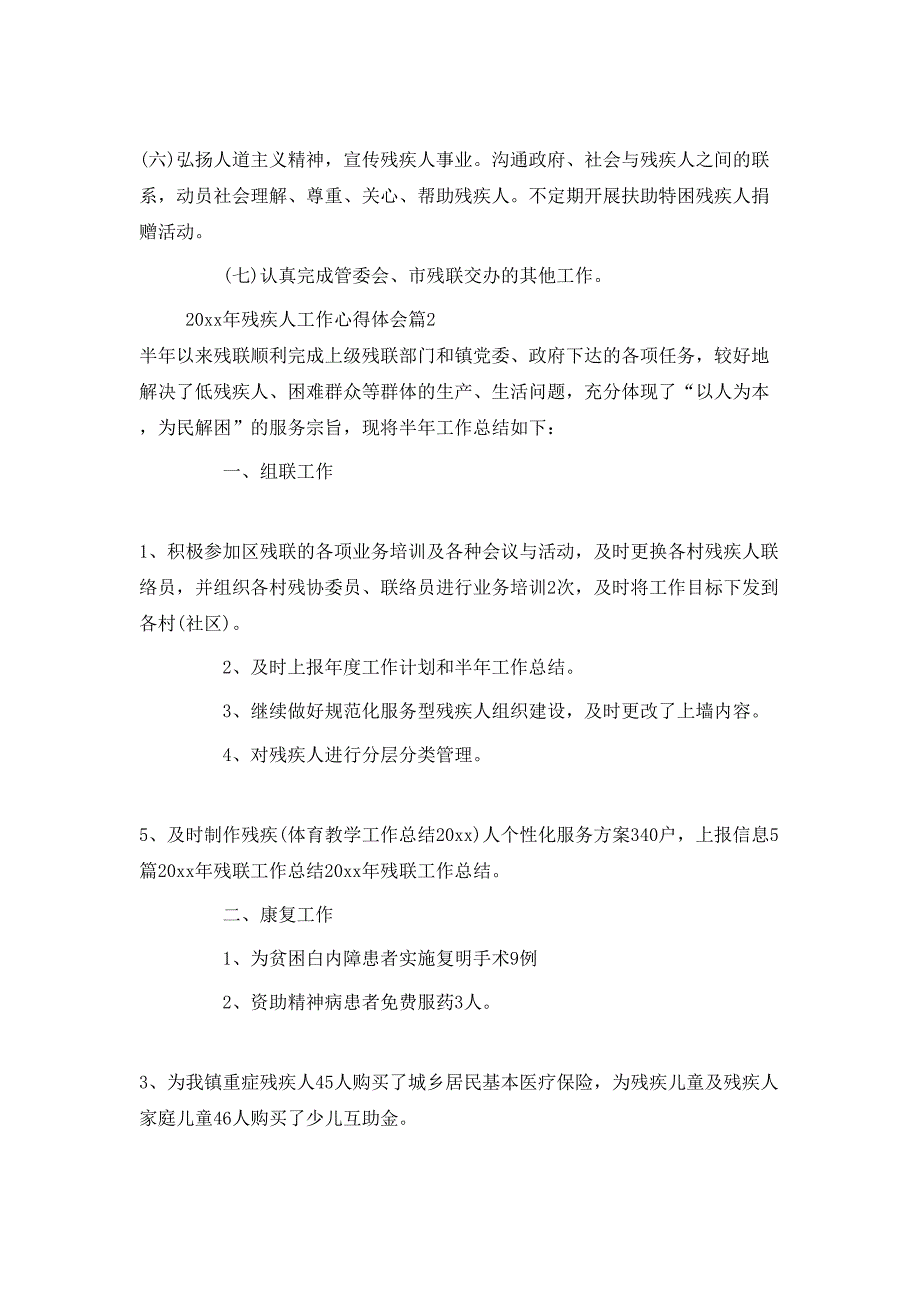 (六)弘扬人道主义精神，宣传残疾人事业。沟通政府、社会与残疾人之间的联系，动员社会理解、尊重、关心、帮助残疾人。不定期开展扶助特困残疾人捐赠活动。

(七)认真完成管委会、市残联交办的其他工作。

20xx年残疾人工作心得体会篇2

半年以来残联顺利完成上级残联部门和镇党委、政府下达的各项任务，较好地解决了低残疾人、困难群众等群体的生产、生活问题，充分体现了“以人为本，为民解困”的服务宗旨，现将半年工作总结如下：

一、组联工作

1、积极参加区残联的各项业务培训及各种会议与活动，及时更换各村残疾人联络员，并组织各村残协委员、联络员进行业务培训2次，及时将工作目标下发到各村(社区)。

2、及时上报年度工作计划和半年工作总结。

3、继续做好规范化服务型残疾人组织建设，及时更改了上墙内容。

4、对残疾人进行分层分类管理。

5、及时制作残疾(体育教学工作总结20xx)人个性化服务方案340户，上报信息5篇20xx年残联工作总结20xx年残联工作总结。

二、康复工作

1、为贫困白内障患者实施复明手术9例

2、资助精神病患者免费服药3人。

3、为我镇重症残疾人45人购买了城乡居民基本医疗保险，为残疾儿童及残疾人家庭儿童46人购买了少儿互助金。